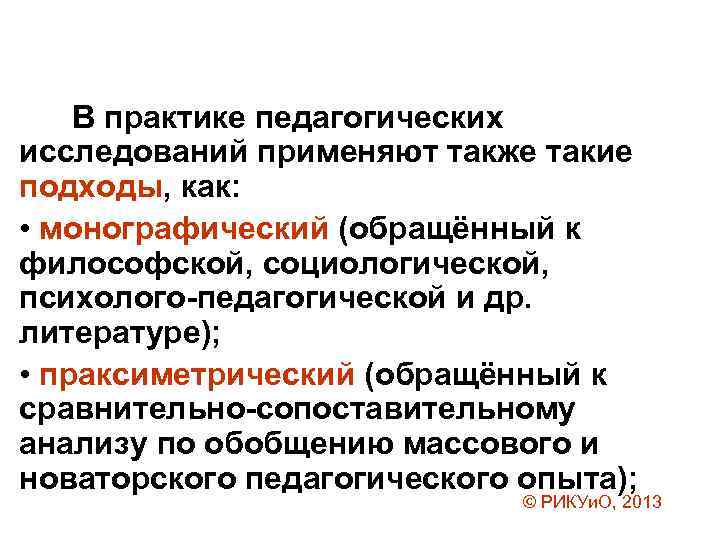 В практике педагогических исследований применяют также такие подходы, как:

• монографический (обращённый к философской, социологической, психолого-педагогической и др. литературе);

• праксиметрический (обращённый к сравнительно-сопоставительному анализу по обобщению массового и новаторского педагогического опыта);

© РИКУиО, 2013